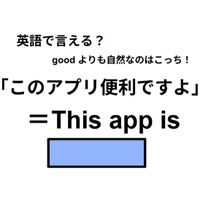 英語で言える？

good よりも自然なのはこっち！

「このアプリ便利ですよ」

＝This app is